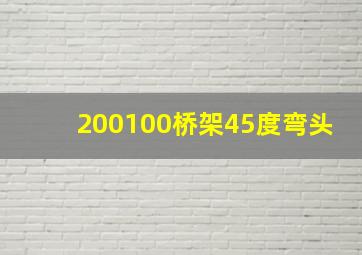 200100桥架45度弯头